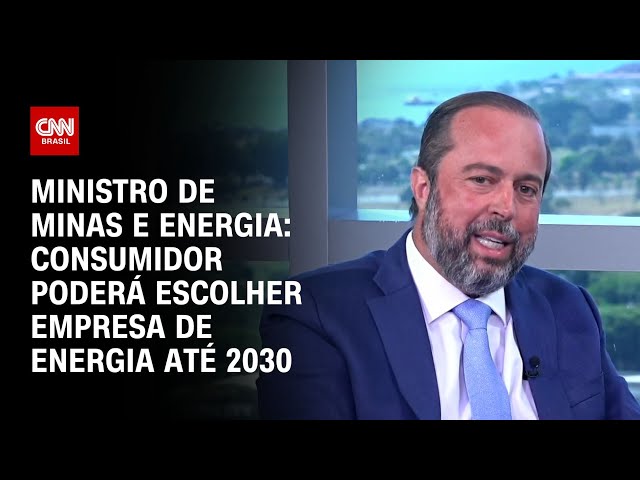 CNN BRASIL

MINISTRO DE MINAS E ENERGIA: CONSUMIDOR PODERÁ ESCOLHER EMPRESA DE ENERGIA ATÉ 2030